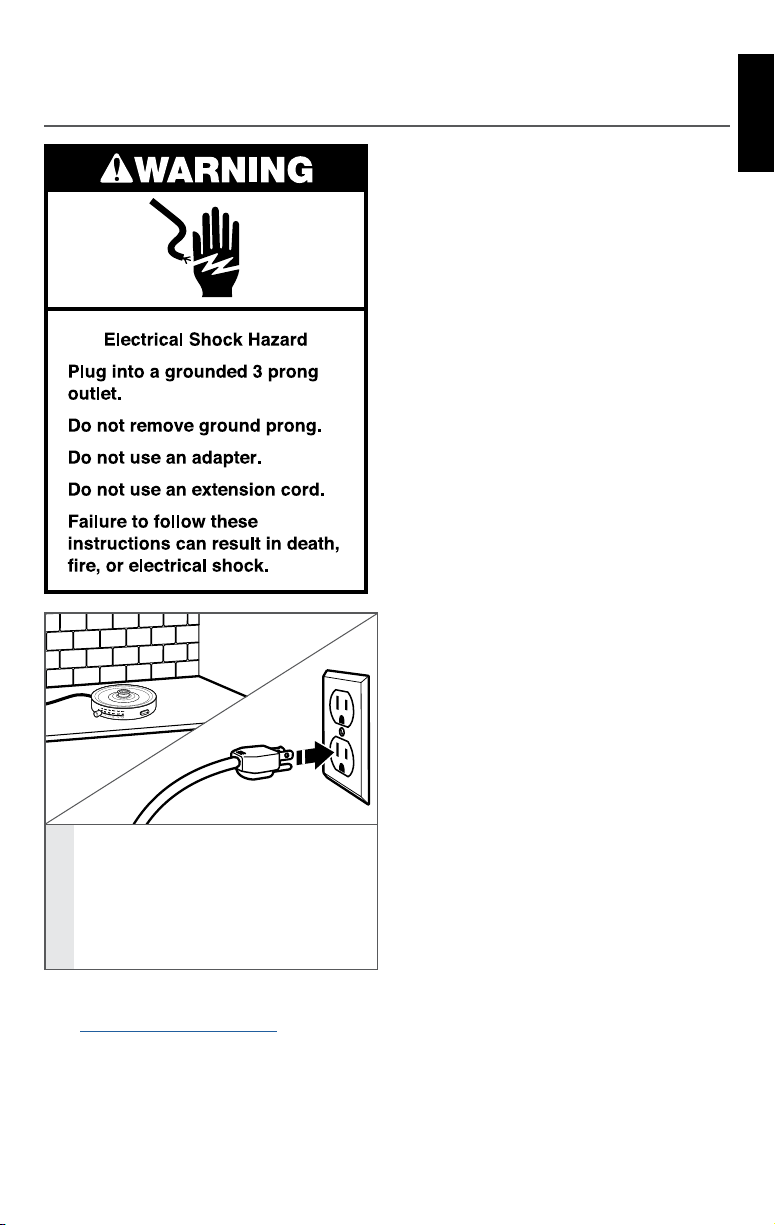 WARNING

Electrical Shock Hazard

Plug into a grounded 3 prong outlet.

Do not remove ground prong.

Do not use an adapter.

Do not use an extension cord.

Failure to follow these instructions can result in death, fire, or electrical shock.